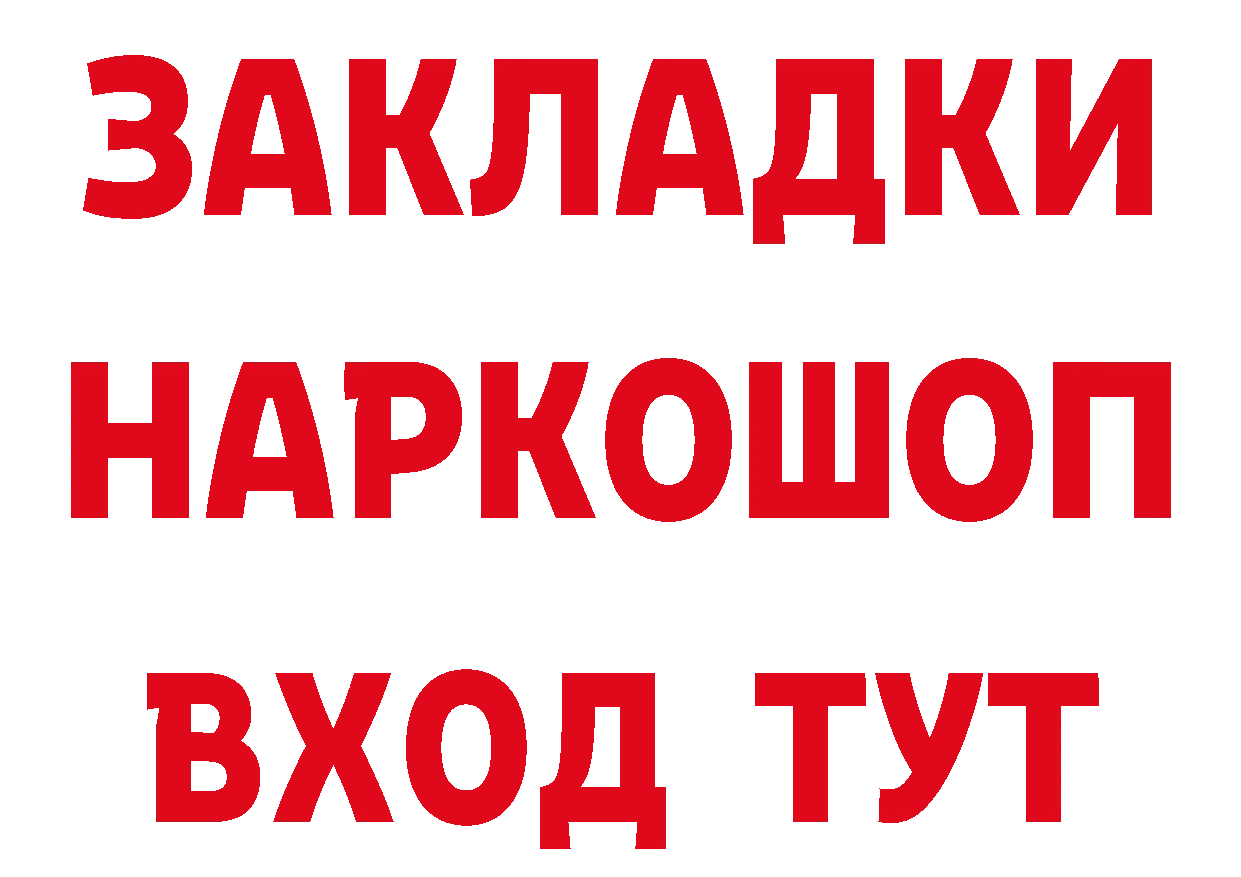 ЗАКЛАДКИ
НАРКОШОП
ВХОД ТУТ